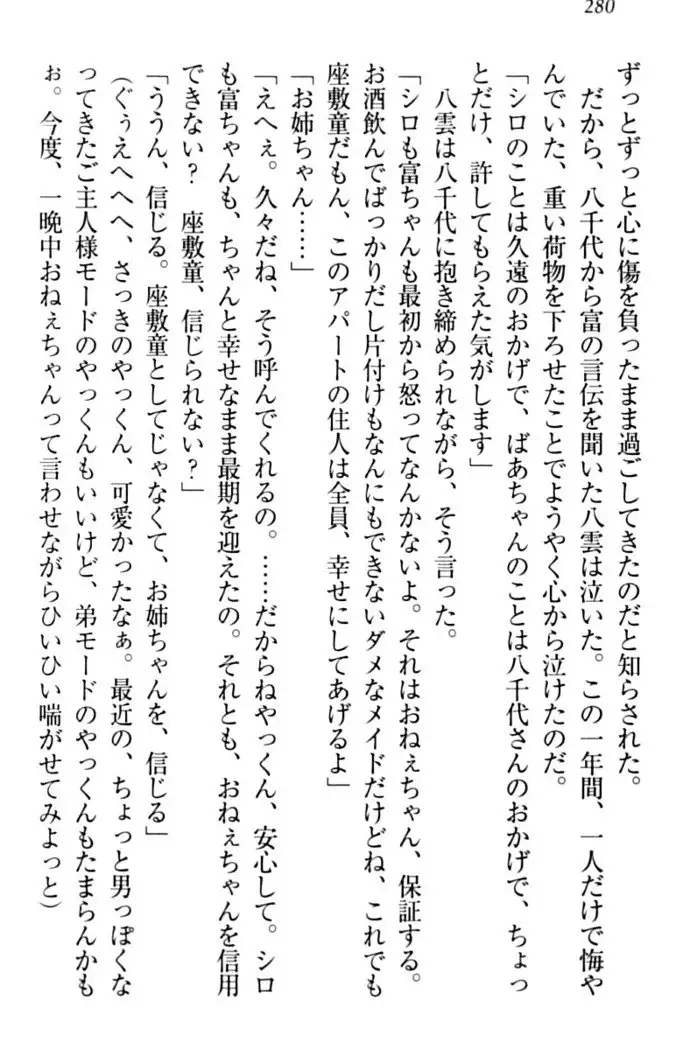 280

ずっとずっと心に傷を負ったまま過ごしてきたのだと知らされた。

だから、八千代から富の言伝を聞いた八雲は泣いた。この一年間、一人だけで悔やんでいた、重い荷物を下ろせたことでようやく心から泣けたのだ。

「シロのことは久遠のおかげで、ばあちゃんのことは八千代さんのおかげで、ちょっとだけ、許してもらえた気がします」

八雲は八千代に抱き締められながら、そう言った。

「シロも富ちゃんも最初から怒ってなんかないよ。それはおねぇちゃん、保証する。お酒飲んでばっかりだし片付けもなんにもできないダメなメイドだけどね、これでも座敷童だもん、このアパートの住人は全員、幸せにしてあげるよ」

「お姉ちゃん……」

「えへぇ。久々だね、そう呼んでくれるの。……だからねやっくん、安心して。シロも富ちゃんも、ちゃんと幸せなまま最期を迎えたの。それとも、おねぇちゃんを信用できない？　座敷童、信じられない？」

「ううん、信じる。座敷童としてじゃなくて、お姉ちゃんを、信じる」

（ぐぅえへへへ、さっきのやっくん、可愛かったなぁ。最近の、ちょっと男っぽくなってきたご主人様モードのやっくんもいいけど、弟モードのやっくんもたまらんかもぉ。今度、一晩中おねぇちゃんって言わせながらひいひい喘がせてみよっと）